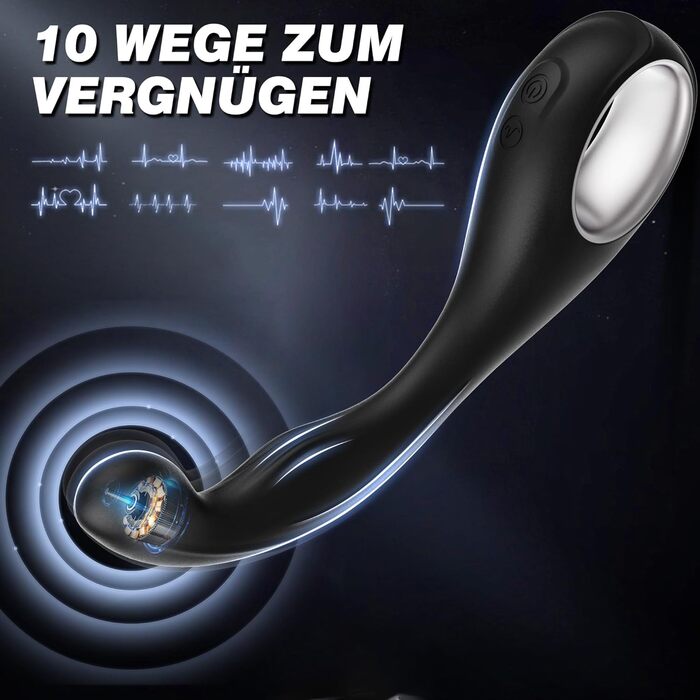 10 WEGE ZUM VERGNÜGEN